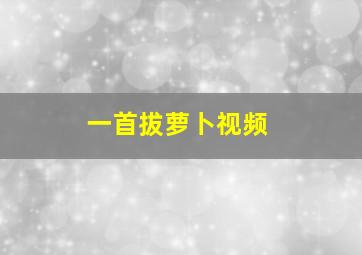 一首拔萝卜视频